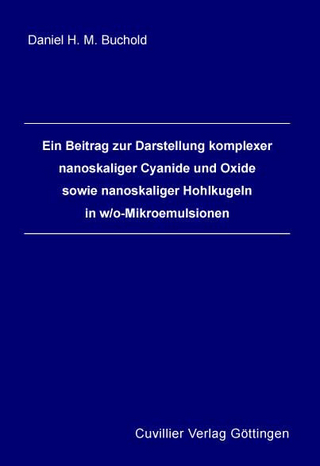 Daniel H. M. Buchold

Ein Beitrag zur Darstellung komplexer nanoskaliger Cyanide und Oxide sowie nanoskaliger Hohlkugeln in w/o-Mikroemulsionen

Cuvillier Verlag Göttingen